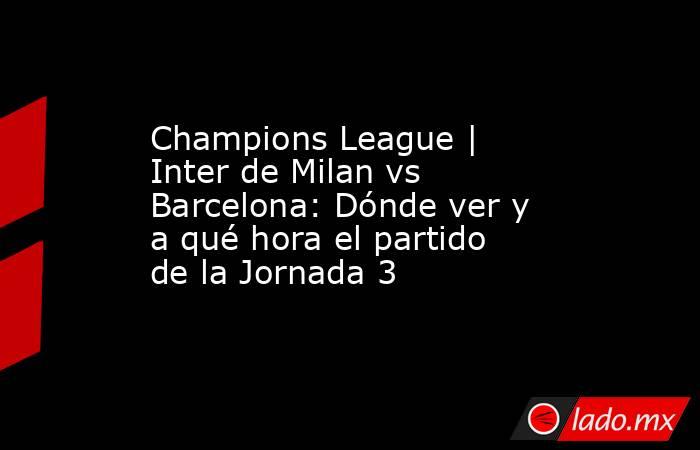 Champions League | Inter de Milan vs Barcelona: Dónde ver y a qué hora el partido de la Jornada 3

lado.mx